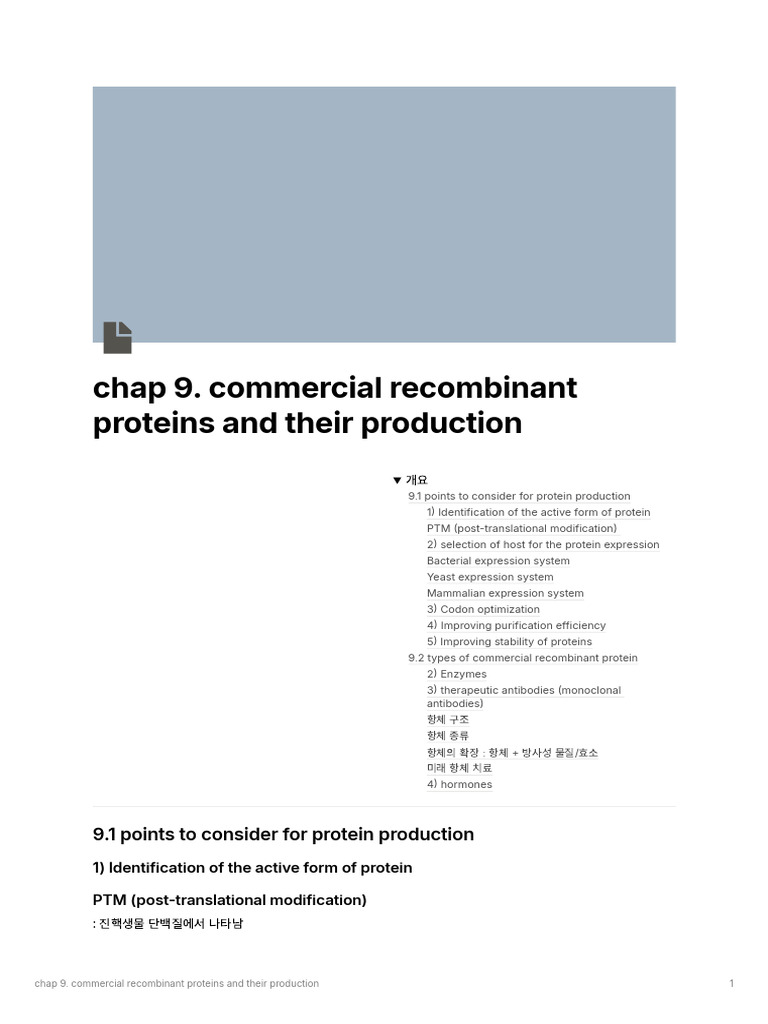 chap 9. commercial recombinant proteins and their production

▼ 개요
9.1 points to consider for protein production
1) Identification of the active form of protein
PTM (post-translational modification)
2) selection of host for the protein expression
Bacterial expression system
Yeast expression system
Mammalian expression system
3) Codon optimization
4) Improving purification efficiency
5) Improving stability of proteins
9.2 types of commercial recombinant protein
2) Enzymes
3) therapeutic antibodies (monoclonal antibodies)
항체 구조
항체 종류
항체의 확장 : 항체 + 방사성 물질/효소
미래 항체 치료
4) hormones

9.1 points to consider for protein production

1) Identification of the active form of protein

PTM (post-translational modification)

: 진핵생물 단백질에서 나타남

chap 9. commercial recombinant proteins and their production

1